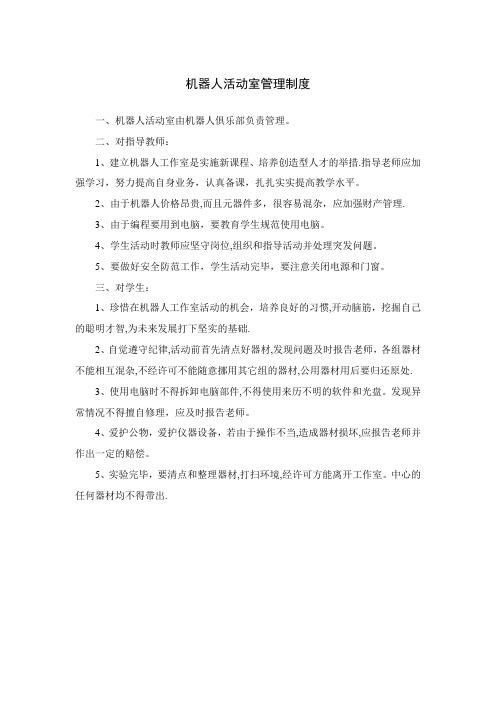 机器人活动室管理制度

一、机器人活动室由机器人俱乐部负责管理。

二、对指导教师：

1、建立机器人工作室是实施新课程、培养创造型人才的举措.指导老师应加强学习，努力提高自身业务，认真备课，扎扎实实提高教学水平。

2、由于机器人价格昂贵,而且元器件多，很容易混杂，应加强财产管理.

3、由于编程要用到电脑，要教育学生规范使用电脑。

4、学生活动时教师应坚守岗位,组织和指导活动并处理突发问题.

5、要做好安全防范工作，学生活动完毕，要注意关闭电源和门窗。

三、对学生：

1、珍惜在机器人工作室活动的机会，培养良好的习惯,开动脑筋，挖掘自己的聪明才智,为未来发展打下坚实的基础.

2、自觉遵守纪律,活动前首先清点好器材,发现问题及时报告老师，各组器材不能相互混杂,不经许可不能随意挪用其它组的器材,公用器材用后要归还原处.

3、使用电脑时不得拆卸电脑部件,不得使用来历不明的软件和光盘。发现异常情况不得擅自修理，应及时报告老师。

4、爱护公物，爱护仪器设备，若由于操作不当,造成器材损坏,应报告老师并作出一定的赔偿。

5、实验完毕，要清点和整理器材,打扫环境,经许可方能离开工作室。中心的任何器材均不得带出.